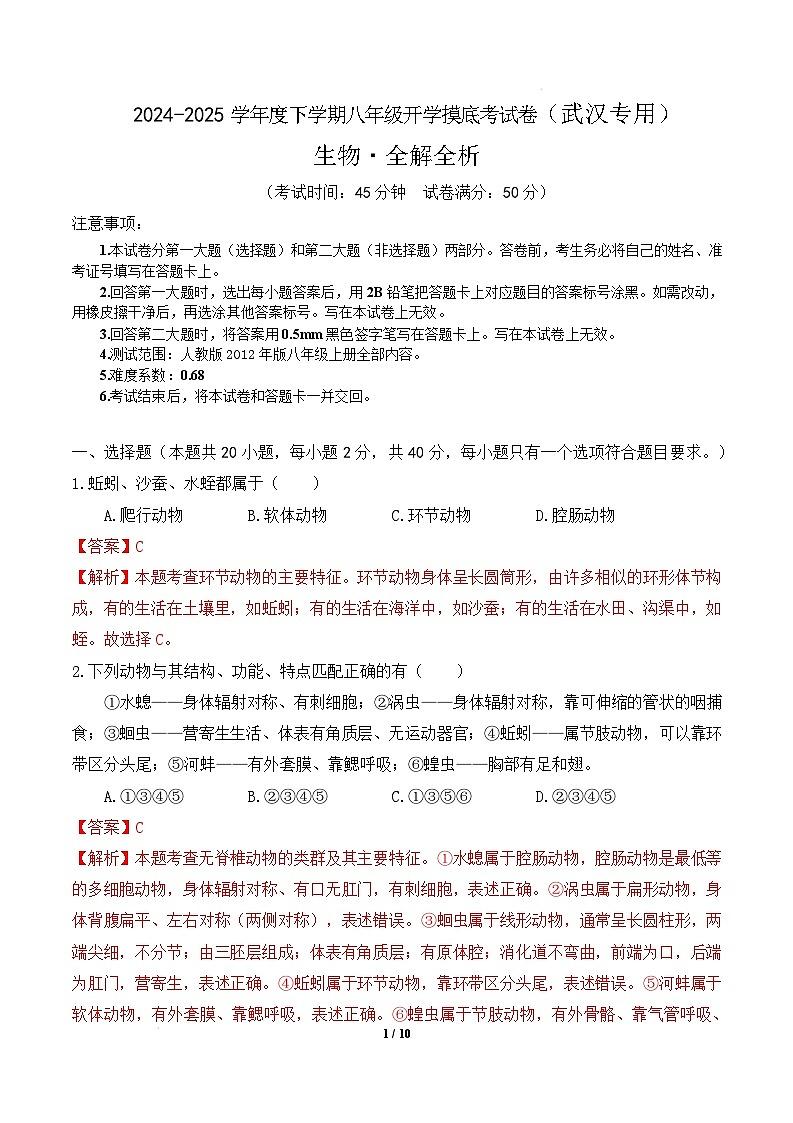 2024-2025 学年度下学期八年级开学摸底考试卷（武汉专用）

生物·全解全析

（考试时间：45 分钟　试卷满分：50 分）

注意事项：

1.本试卷分第一大题（选择题）和第二大题（非选择题）两部分。答卷前，考生务必将自己的姓名、准考证号填写在答题卡上。

2.回答第一大题时，选出每小题答案后，用 2B 铅笔把答题卡上对应题目的答案标号涂黑。如需改动，用橡皮擦干净后，再选涂其他答案标号。写在本试卷上无效。

3.回答第二大题时，将答案用 0.5mm 黑色签字笔写在答题卡上。写在本试卷上无效。

4.测试范围：人教版 2012 年版八年级上册全部内容。

5.难度系数：0.68

6.考试结束后，将本试卷和答题卡一并交回。

一、选择题（本题共 20 小题，每小题 2 分，共 40 分，每小题只有一个选项符合题目要求。）

1.蚯蚓、沙蚕、水蛭都属于（　　）

A.爬行动物　　B.软体动物　　C.环节动物　　D.腔肠动物

【答案】C

【解析】本题考查环节动物的主要特征。环节动物身体呈长圆筒形，由许多相似的环形体节构成，有的生活在土壤里，如蚯蚓；有的生活在海洋中，如沙蚕；有的生活在水田、沟渠中，如蛭。故选择 C。

2.下列动物与其结构、功能、特点匹配正确的有（　　）

①水螅——身体辐射对称、有刺细胞；②涡虫——身体辐射对称，靠可伸缩的管状的咽捕食；③蛔虫——营寄生生活、体表有角质层、无运动器官；④蚯蚓——属节肢动物，可以靠环带区分头尾；⑤河蚌——有外套膜、靠鳃呼吸；⑥蝗虫——胸部有足和翅。

A.①③④⑤　　B.②③④⑤　　C.①③⑤⑥　　D.②③④⑤

【答案】C

【解析】本题考查无脊椎动物的类群及其主要特征。①水螅属于腔肠动物，腔肠动物是最低等的多细胞动物，身体辐射对称、有口无肛门，有刺细胞，表述正确。②涡虫属于扁形动物，身体背腹扁平、左右对称（两侧对称），表述错误。③蛔虫属于线形动物，通常呈长圆柱形，两端尖细，不分节；由三胚层组成；体表有角质层；有原体腔；消化道不弯曲，前端为口，后端为肛门，营寄生，表述正确。④蚯蚓属于环节动物，靠环带区分头尾，表述错误。⑤河蚌属于软体动物，有外套膜、靠鳃呼吸，表述正确。⑥蝗虫属于节肢动物，有外骨骼、靠气管呼吸、

1 / 10